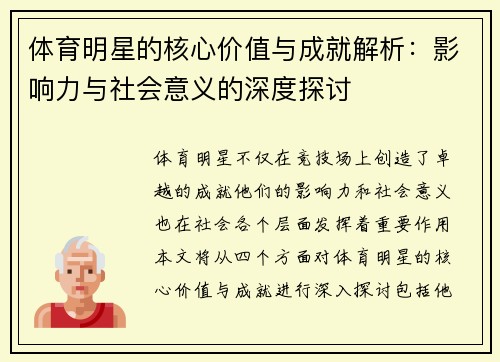 体育明星的核心价值与成就解析：影响力与社会意义的深度探讨

体育明星不仅在竞技场上创造了卓越的成就他们的影响力和社会意义也在社会各个层面发挥着重要作用本文将从四个方面对体育明星的核心价值与成就进行深入探讨包括他